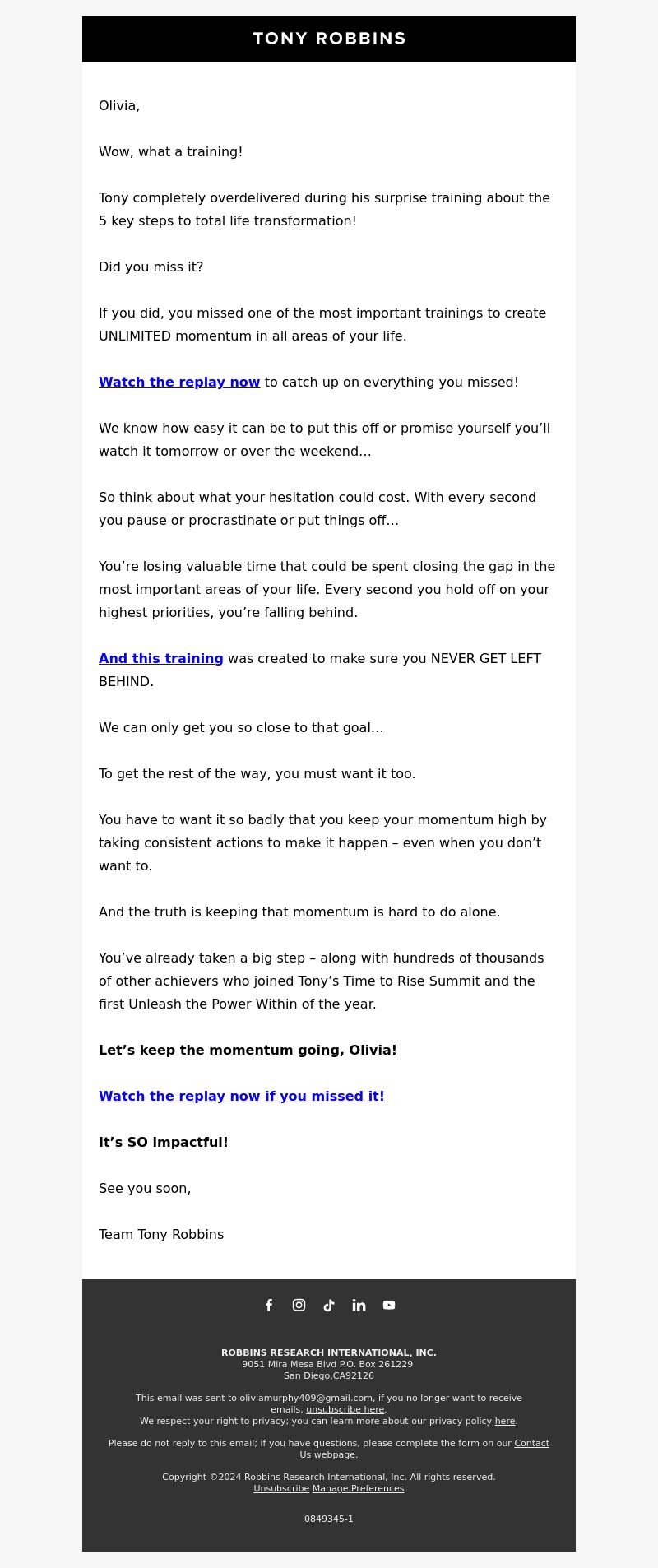 TONY ROBBINS

Olivia,

Wow, what a training!

Tony completely overdelivered during his surprise training about the 5 key steps to total life transformation!

Did you miss it?

If you did, you missed one of the most important trainings to create UNLIMITED momentum in all areas of your life.

Watch the replay now to catch up on everything you missed!

We know how easy it can be to put this off or promise yourself you'll watch it tomorrow or over the weekend…

So think about what your hesitation could cost. With every second you pause or procrastinate or put things off…

You're losing valuable time that could be spent closing the gap in the most important areas of your life. Every second you hold off on your highest priorities, you're falling behind.

And this training was created to make sure you NEVER GET LEFT BEHIND.

We can only get you so close to that goal…

To get the rest of the way, you must want it too.

You have to want it so badly that you keep your momentum high by taking consistent actions to make it happen – even when you don't want to.

And the truth is keeping that momentum is hard to do alone.

You've already taken a big step – along with hundreds of thousands of other achievers who joined Tony's Time to Rise Summit and the first Unleash the Power Within of the year.

Let's keep the momentum going, Olivia!

Watch the replay now if you missed it!

It's SO impactful!

See you soon,

Team Tony Robbins

ROBBINS RESEARCH INTERNATIONAL, INC.
9051 Mira Mesa Blvd P.O. Box 261229
San Diego,CA92126

This email was sent to oliviamurphy409@gmail.com, if you no longer want to receive emails, unsubscribe here.
We respect your right to privacy; you can learn more about our privacy policy here.

Please do not reply to this email; if you have questions, please complete the form on our Contact Us webpage.

Copyright ©2024 Robbins Research International, Inc. All rights reserved.
Unsubscribe Manage Preferences

0849345-1